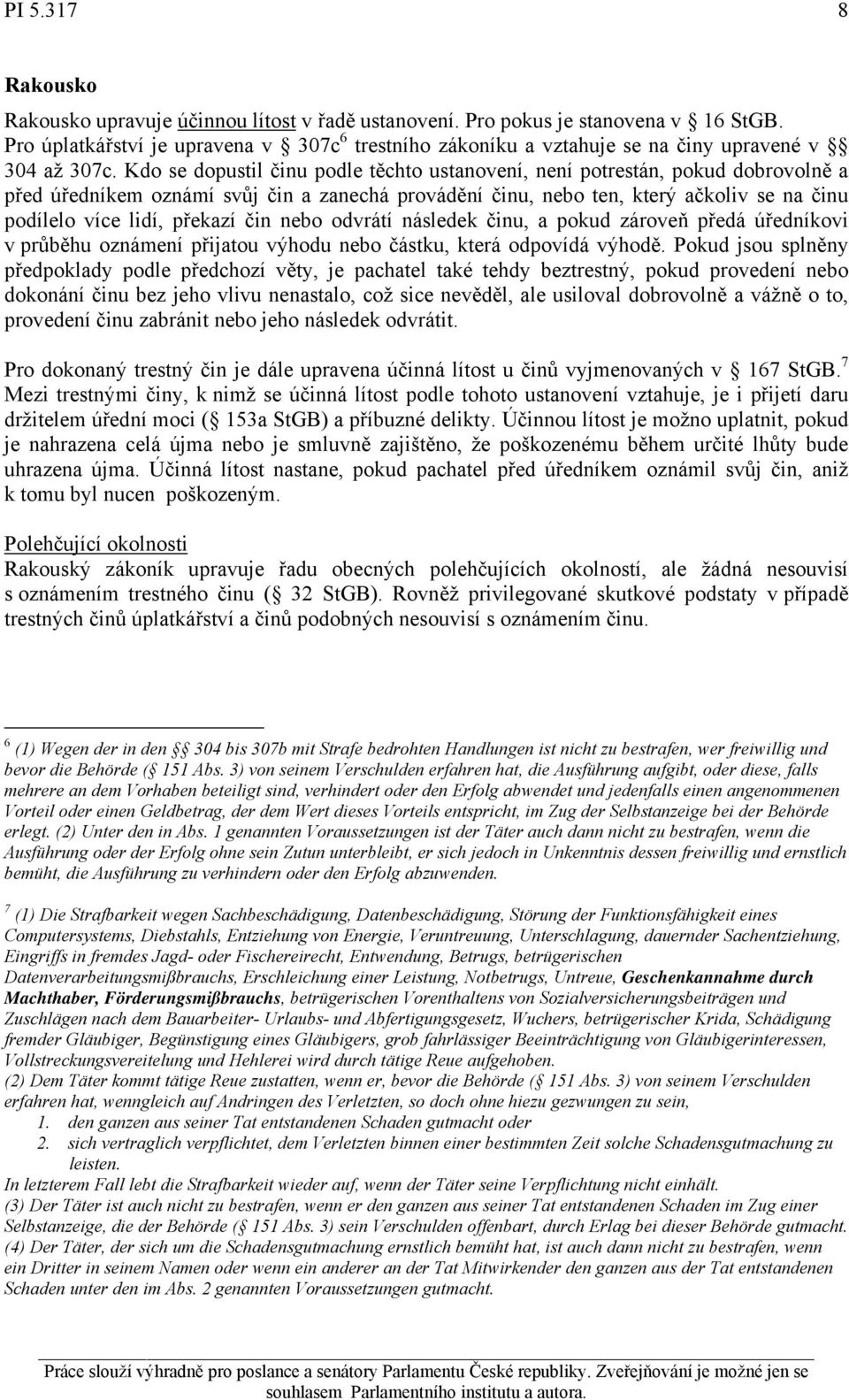 PI 5.317 8

Rakousko

Rakousko upravuje účinnou lítost v řadě ustanovení. Pro pokus je stanovena v 16 StGB. Pro úplatkářství je upravena v 307c$^6$ trestního zákoníku a vztahuje se na činy upravené v 304 až 307c. Kdo se dopustil činu podle těchto ustanovení, není potrestán, pokud dobrovolně a před úředníkem oznámí svůj čin a zanechá provádění činu, nebo ten, který ačkoliv se na činu podílelo více lidí, překazí čin nebo odvrátí následek činu, a pokud zároveň předá úředníkovi v průběhu oznámení přijatou výhodu nebo částku, která odpovídá výhodě. Pokud jsou splněny předpoklady podle předchozí věty, je pachatel také tehdy beztrestný, pokud provedení nebo dokonání činu bez jeho vlivu nenastalo, což sice nevěděl, ale usiloval dobrovolně a vážně o to, provedení činu zabránit nebo jeho následek odvrátit.

Pro dokonaný trestný čin je dále upravena účinná lítost u činů vyjmenovaných v 167 StGB.$^7$ Mezi trestnými činy, k nimž se účinná lítost podle tohoto ustanovení vztahuje, je i přijetí daru držitelem úřední moci ( 153a StGB) a příbuzné delikty. Účinnou lítost je možno uplatnit, pokud je nahrazena celá újma nebo je smluvně zajištěno, že poškozenému během určité lhůty bude uhrazena újma. Účinná lítost nastane, pokud pachatel před úředníkem oznámil svůj čin, aniž k tomu byl nucen poškozeným.

Polehčující okolnosti
Rakouský zákoník upravuje řadu obecných polehčujících okolností, ale žádná nesouvisí s oznámením trestného činu ( 32 StGB). Rovněž privilegované skutkové podstaty v případě trestných činů úplatkářství a činů podobných nesouvisí s oznámením činu.

$^6$ (1) Wegen der in den 304 bis 307b mit Strafe bedrohten Handlungen ist nicht zu bestrafen, wer freiwillig und bevor die Behörde ( 151 Abs. 3) von seinem Verschulden erfahren hat, die Ausführung aufgibt, oder diese, falls mehrere an dem Vorhaben beteiligt sind, verhindert oder den Erfolg abwendet und jedenfalls einen angenommenen Vorteil oder einen Geldbetrag, der dem Wert dieses Vorteils entspricht, im Zug der Selbstanzeige bei der Behörde erlegt. (2) Unter den in Abs. 1 genannten Voraussetzungen ist der Täter auch dann nicht zu bestrafen, wenn die Ausführung oder der Erfolg ohne sein Zutun unterbleibt, er sich jedoch in Unkenntnis dessen freiwillig und ernstlich bemüht, die Ausführung zu verhindern oder den Erfolg abzuwenden.

$^7$ (1) Die Strafbarkeit wegen Sachbeschädigung, Datenbeschädigung, Störung der Funktionsfähigkeit eines Computersystems, Diebstahls, Entziehung von Energie, Veruntreuung, Unterschlagung, dauernder Sachentziehung, Eingriffs in fremdes Jagd- oder Fischereirecht, Entwendung, Betrugs, betrügerischen Datenverarbeitungsmißbrauchs, Erschleichung einer Leistung, Notbetrugs, Untreue, Geschenkannahme durch Machthaber, Förderungsmißbrauchs, betrügerischen Vorenthaltens von Sozialversicherungsbeiträgen und Zuschlägen nach dem Bauarbeiter- Urlaubs- und Abfertigungsgesetz, Wuchers, betrügerischer Krida, Schädigung fremder Gläubiger, Begünstigung eines Gläubigers, grob fahrlässiger Beeinträchtigung von Gläubigerinteressen, Vollstreckungsvereitelung und Hehlerei wird durch tätige Reue aufgehoben.
(2) Dem Täter kommt tätige Reue zustatten, wenn er, bevor die Behörde ( 151 Abs. 3) von seinem Verschulden erfahren hat, wenngleich auf Andringen des Verletzten, so doch ohne hiezu gezwungen zu sein,
1. den ganzen aus seiner Tat entstandenen Schaden gutmacht oder
2. sich vertraglich verpflichtet, dem Verletzten binnen einer bestimmten Zeit solche Schadensgutmachung zu leisten.
In letzterem Fall lebt die Strafbarkeit wieder auf, wenn der Täter seine Verpflichtung nicht einhält.
(3) Der Täter ist auch nicht zu bestrafen, wenn er den ganzen aus seiner Tat entstandenen Schaden im Zug einer Selbstanzeige, die der Behörde ( 151 Abs. 3) sein Verschulden offenbart, durch Erlag bei dieser Behörde gutmacht.
(4) Der Täter, der sich um die Schadensgutmachung ernstlich bemüht hat, ist auch dann nicht zu bestrafen, wenn ein Dritter in seinem Namen oder wenn ein anderer an der Tat Mitwirkender den ganzen aus der Tat entstandenen Schaden unter den im Abs. 2 genannten Voraussetzungen gutmacht.

Práce slouží výhradně pro poslance a senátory Parlamentu České republiky. Zveřejňování je možné jen se souhlasem Parlamentního institutu a autora.